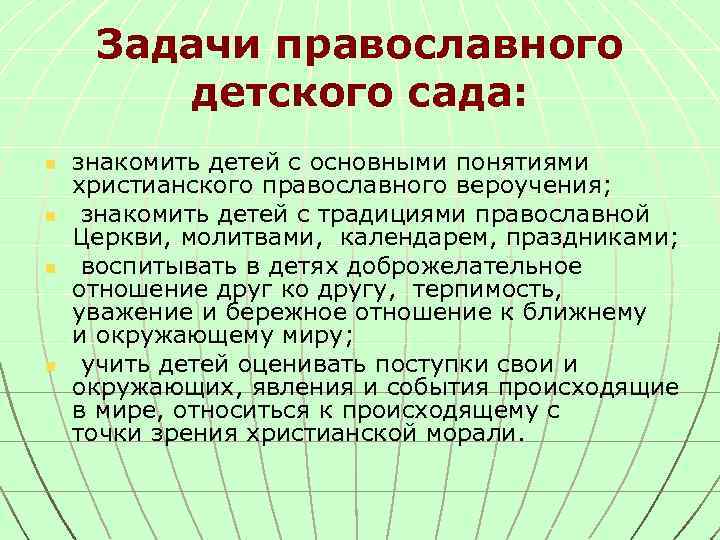 Задачи православного детского сада:

- знакомить детей с основными понятиями христианского православного вероучения;
- знакомить детей с традициями православной Церкви, молитвами, календарем, праздниками;
- воспитывать в детях доброжелательное отношение друг ко другу, терпимость, уважение и бережное отношение к ближнему и окружающему миру;
- учить детей оценивать поступки свои и окружающих, явления и события происходящие в мире, относиться к происходящему с точки зрения христианской морали.